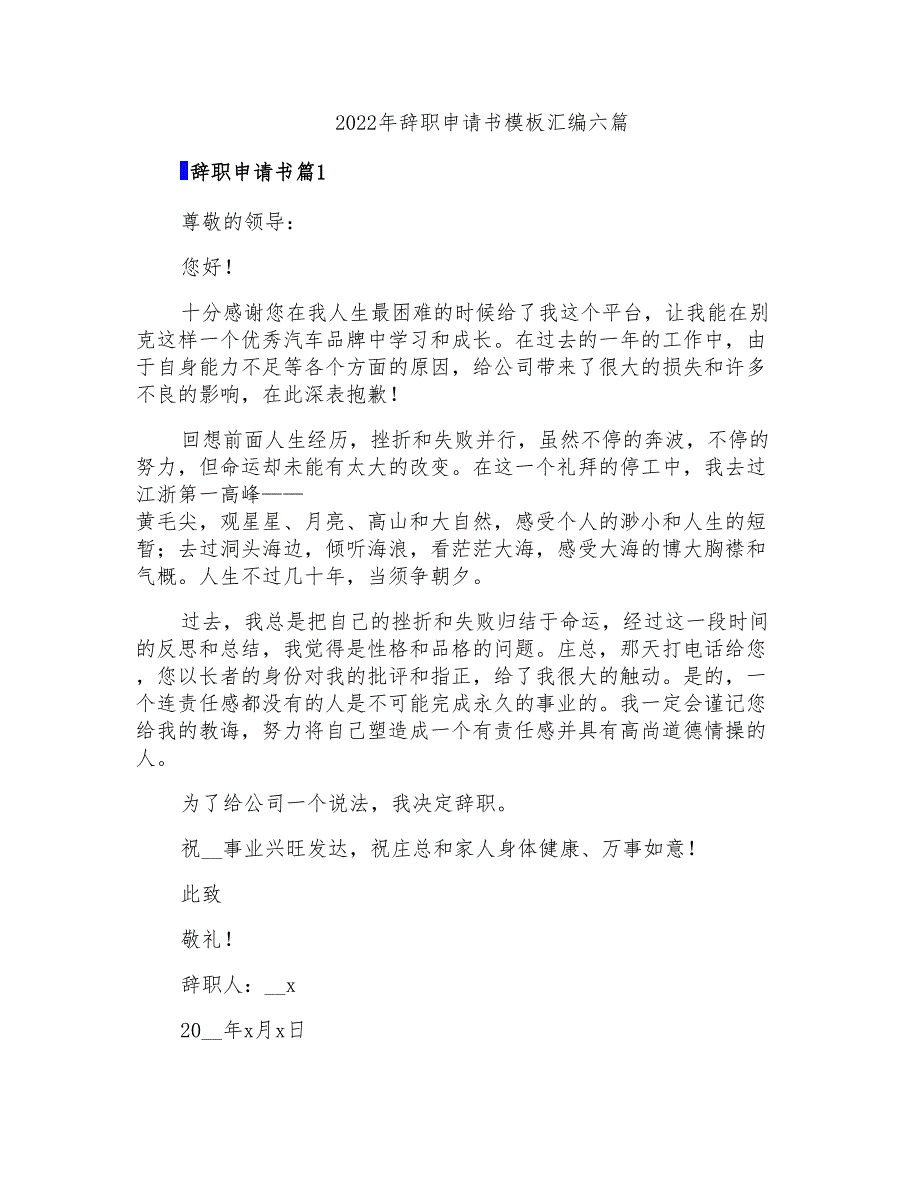 2022年辞职申请书模板汇编六篇

辞职申请书篇1

尊敬的领导：

您好！

十分感谢您在我人生最困难的时候给了我这个平台，让我能在别克这样一个优秀汽车品牌中学习和成长。在过去的一年的工作中，由于自身能力不足等各个方面的原因，给公司带来了很大的损失和许多不良的影响，在此深表抱歉！

回想前面人生经历，挫折和失败并行，虽然不停的奔波，不停的努力，但命运却未能有太大的改变。在这一个礼拜的停工中，我去过江浙第一高峰——黄毛尖，观星星、月亮、高山和大自然，感受个人的渺小和人生的短暂；去过洞头海边，倾听海浪，看茫茫大海，感受大海的博大胸襟和气概。人生不过几十年，当须争朝夕。

过去，我总是把自己的挫折和失败归结于命运，经过这一段时间的反思和总结，我觉得是性格和品格的问题。庄总，那天打电话给您，您以长者的身份对我的批评和指正，给了我很大的触动。是的，一个连责任感都没有的人是不可能完成永久的事业的。我一定会谨记您给我的教诲，努力将自己塑造成一个有责任感并具有高尚道德情操的人。

为了给公司一个说法，我决定辞职。

祝__事业兴旺发达，祝庄总和家人身体健康、万事如意！

此致

敬礼！

辞职人：__x

20__年x月x日